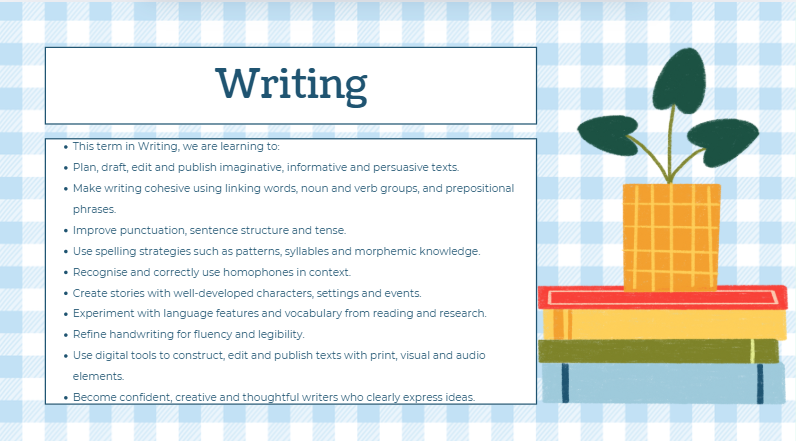 Writing

- This term in Writing, we are learning to:
- Plan, draft, edit and publish imaginative, informative and persuasive texts.
- Make writing cohesive using linking words, noun and verb groups, and prepositional phrases.
- Improve punctuation, sentence structure and tense.
- Use spelling strategies such as patterns, syllables and morphemic knowledge.
- Recognise and correctly use homophones in context.
- Create stories with well-developed characters, settings and events.
- Experiment with language features and vocabulary from reading and research.
- Refine handwriting for fluency and legibility.
- Use digital tools to construct, edit and publish texts with print, visual and audio elements.
- Become confident, creative and thoughtful writers who clearly express ideas.